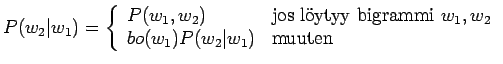 $P(w_2|w_1) = \begin{cases} P(w_1, w_2) & \text{jos löytyy bigrammi } w_1, w_2 \\ bo(w_1)P(w_2|w_1) & \text{muuten} \end{cases}$